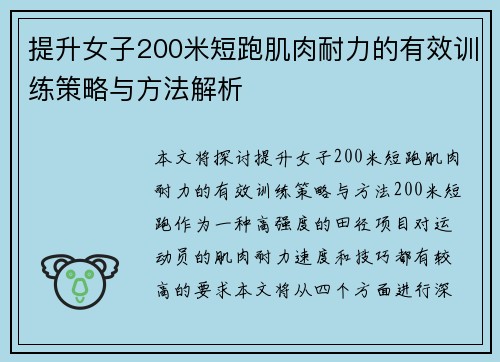 提升女子200米短跑肌肉耐力的有效训练策略与方法解析

本文将探讨提升女子200米短跑肌肉耐力的有效训练策略与方法200米短跑作为一种高强度的田径项目对运动员的肌肉耐力速度和技巧都有较高的要求本文将从四个方面进行深